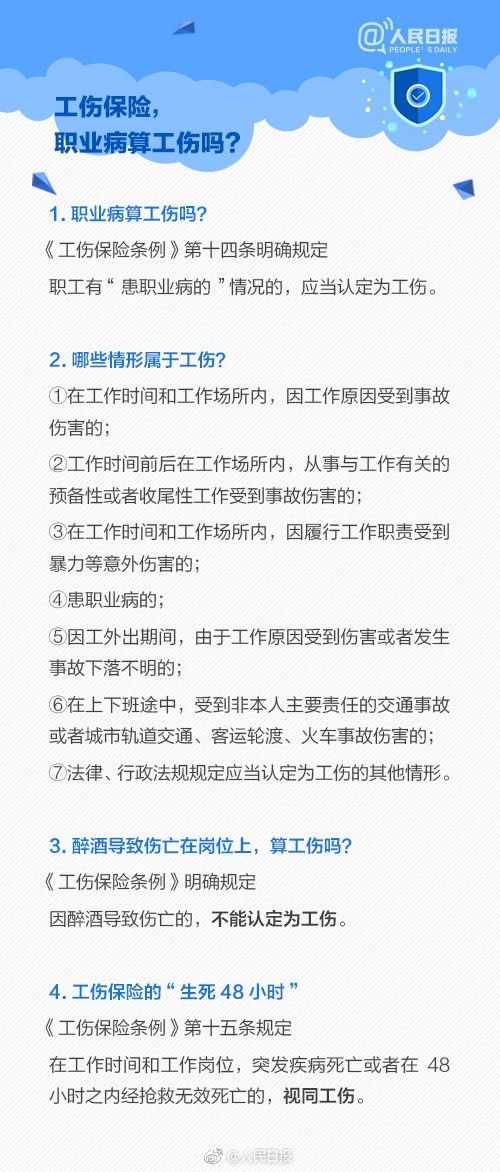 @人民日报
PEOPLE'S DAILY

工伤保险，
职业病算工伤吗？

1. 职业病算工伤吗？
《工伤保险条例》第十四条明确规定
职工有“患职业病的”情况的，应当认定为工伤。

2. 哪些情形属于工伤？
①在工作时间和工作场所内，因工作原因受到事故伤害的；
②工作时间前后在工作场所内，从事与工作有关的预备性或者收尾性工作受到事故伤害的；
③在工作时间和工作场所内，因履行工作职责受到暴力等意外伤害的；
④患职业病的；
⑤因工外出期间，由于工作原因受到伤害或者发生事故下落不明的；
⑥在上下班途中，受到非本人主要责任的交通事故或者城市轨道交通、客运轮渡、火车事故伤害的；
⑦法律、行政法规规定应当认定为工伤的其他情形。

3. 醉酒导致伤亡在岗位上，算工伤吗？
《工伤保险条例》明确规定
因醉酒导致伤亡的，不能认定为工伤。

4. 工伤保险的“生死 48 小时”
《工伤保险条例》第十五条规定
在工作时间和工作岗位，突发疾病死亡或者在 48 小时之内经抢救无效死亡的，视同工伤。

@人民日报